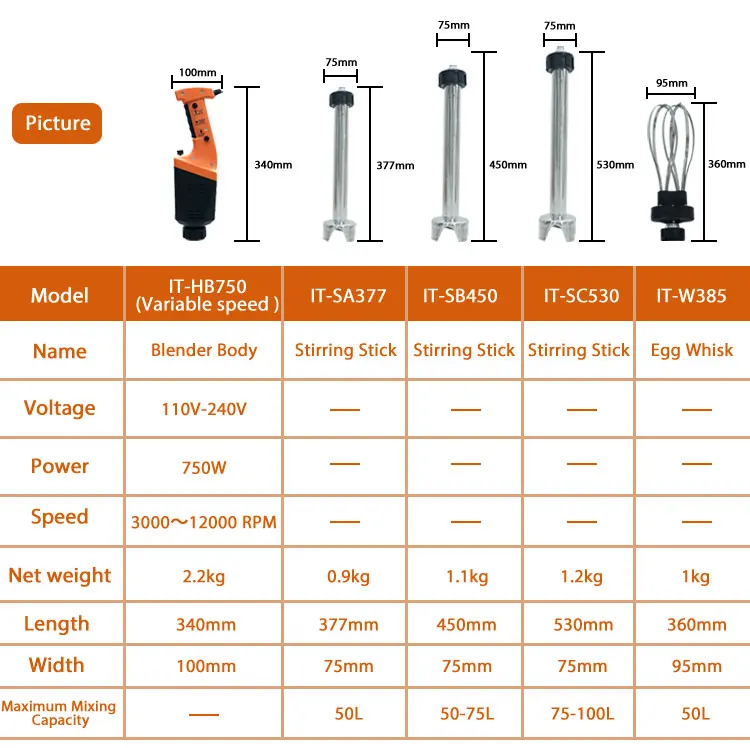 Picture

100mm
340mm
75mm
377mm
75mm
450mm
75mm
530mm
95mm
360mm

| Model | IT-HB750 (Variable speed ) | IT-SA377 | IT-SB450 | IT-SC530 | IT-W385 |
|---|---|---|---|---|---|
| Name | Blender Body | Stirring Stick | Stirring Stick | Stirring Stick | Egg Whisk |
| Voltage | 110V-240V | — | — | — | — |
| Power | 750W | — | — | — | — |
| Speed | 3000～12000 RPM | — | — | — | — |
| Net weight | 2.2kg | 0.9kg | 1.1kg | 1.2kg | 1kg |
| Length | 340mm | 377mm | 450mm | 530mm | 360mm |
| Width | 100mm | 75mm | 75mm | 75mm | 95mm |
| Maximum Mixing Capacity | — | 50L | 50-75L | 75-100L | 50L |